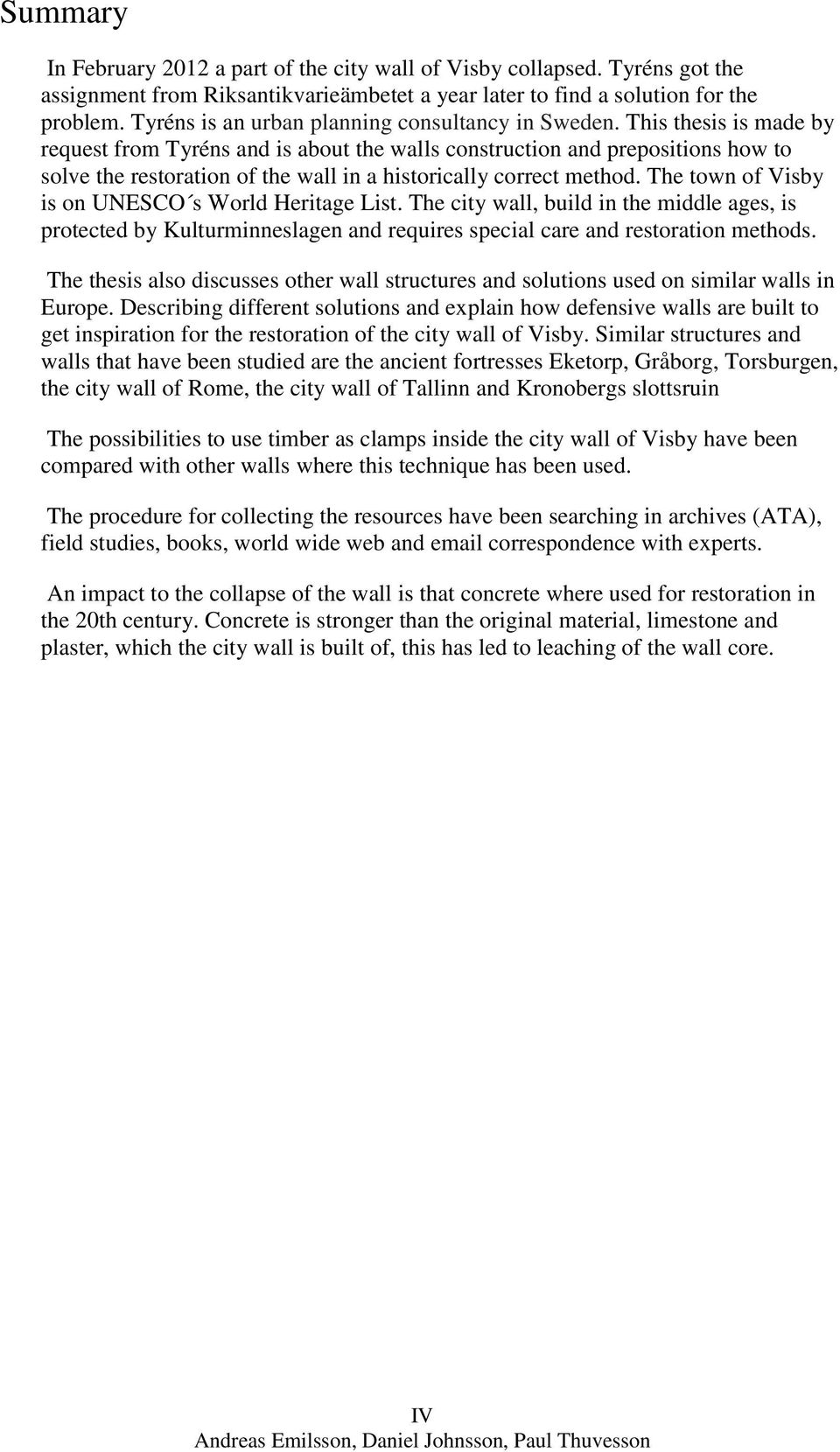 Summary

In February 2012 a part of the city wall of Visby collapsed. Tyréns got the assignment from Riksantikvarieämbetet a year later to find a solution for the problem. Tyréns is an urban planning consultancy in Sweden. This thesis is made by request from Tyréns and is about the walls construction and prepositions how to solve the restoration of the wall in a historically correct method. The town of Visby is on UNESCO´s World Heritage List. The city wall, build in the middle ages, is protected by Kulturminneslagen and requires special care and restoration methods.

The thesis also discusses other wall structures and solutions used on similar walls in Europe. Describing different solutions and explain how defensive walls are built to get inspiration for the restoration of the city wall of Visby. Similar structures and walls that have been studied are the ancient fortresses Eketorp, Gråborg, Torsburgen, the city wall of Rome, the city wall of Tallinn and Kronobergs slottsruin

The possibilities to use timber as clamps inside the city wall of Visby have been compared with other walls where this technique has been used.

The procedure for collecting the resources have been searching in archives (ATA), field studies, books, world wide web and email correspondence with experts.

An impact to the collapse of the wall is that concrete where used for restoration in the 20th century. Concrete is stronger than the original material, limestone and plaster, which the city wall is built of, this has led to leaching of the wall core.

IV
Andreas Emilsson, Daniel Johnsson, Paul Thuvesson